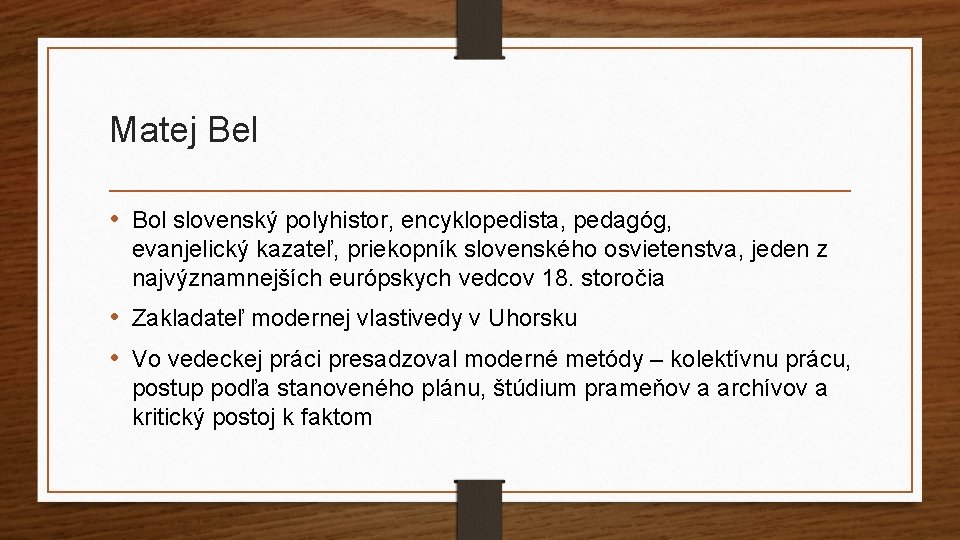 Matej Bel

• Bol slovenský polyhistor, encyklopedista, pedagóg, evanjelický kazateľ, priekopník slovenského osvietenstva, jeden z najvýznamnejších európskych vedcov 18. storočia

• Zakladateľ modernej vlastivedy v Uhorsku

• Vo vedeckej práci presadzoval moderné metódy – kolektívnu prácu, postup podľa stanoveného plánu, štúdium prameňov a archívov a kritický postoj k faktom